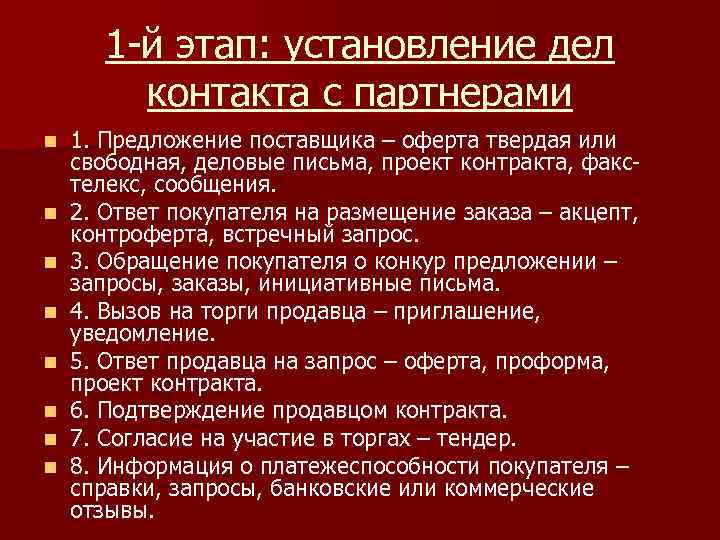 1-й этап: установление дел контакта с партнерами

1. Предложение поставщика – оферта твердая или свободная, деловые письма, проект контракта, факс-телекс, сообщения.

2. Ответ покупателя на размещение заказа – акцепт, контроферта, встречный запрос.

3. Обращение покупателя о конкур предложении – запросы, заказы, инициативные письма.

4. Вызов на торги продавца – приглашение, уведомление.

5. Ответ продавца на запрос – оферта, проформа, проект контракта.

6. Подтверждение продавцом контракта.

7. Согласие на участие в торгах – тендер.

8. Информация о платежеспособности покупателя – справки, запросы, банковские или коммерческие отзывы.